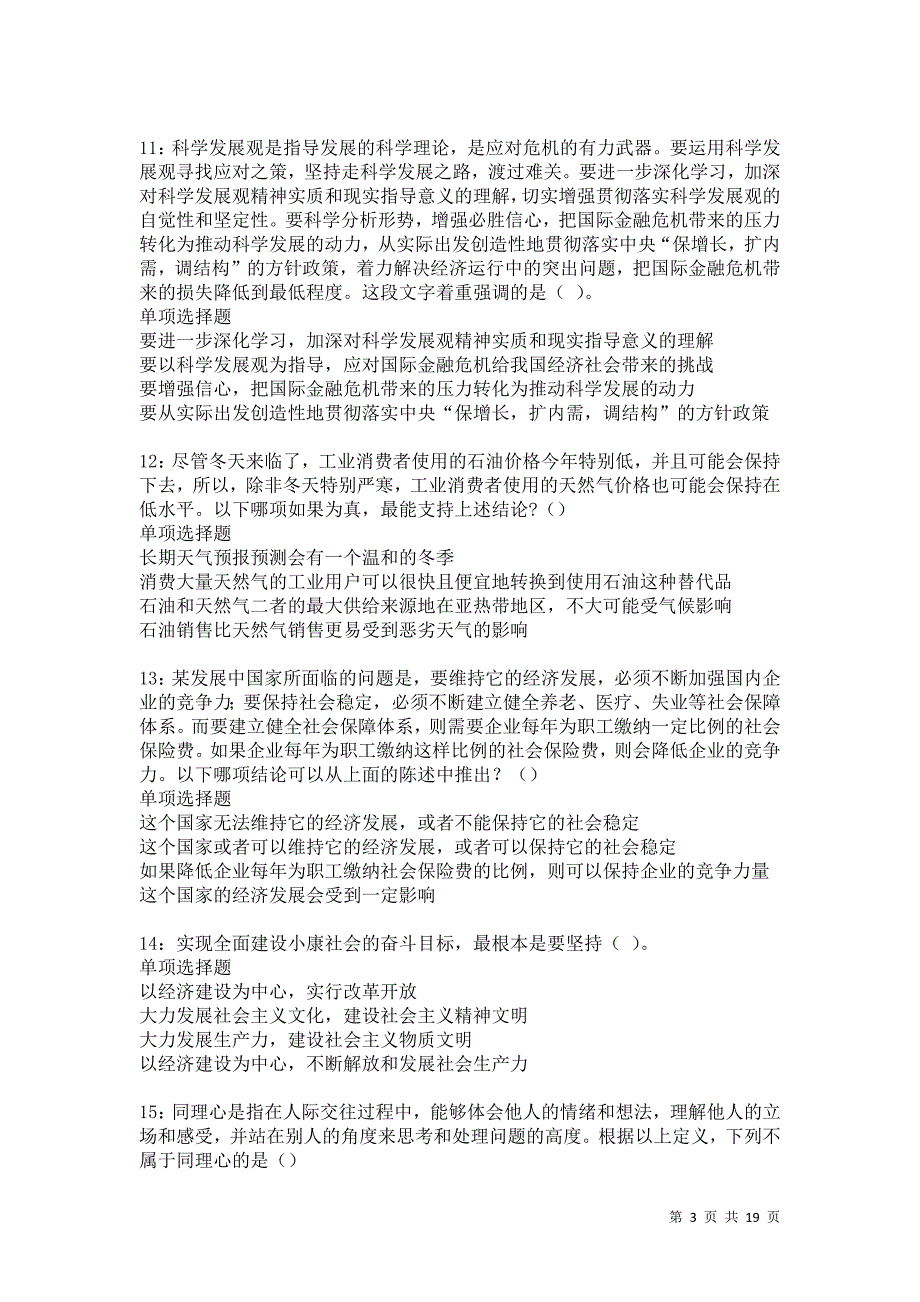 11：科学发展观是指导发展的科学理论，是应对危机的有力武器。要运用科学发展观寻找应对之策，坚持走科学发展之路，渡过难关。要进一步深化学习，加深对科学发展观精神实质和现实指导意义的理解，切实增强贯彻落实科学发展观的自觉性和坚定性。要科学分析形势，增强必胜信心，把国际金融危机带来的压力转化为推动科学发展的动力，从实际出发创造性地贯彻落实中央“保增长，扩内需，调结构”的方针政策，着力解决经济运行中的突出问题，把国际金融危机带来的损失降低到最低程度。这段文字着重强调的是（ ）。
单项选择题
要进一步深化学习，加深对科学发展观精神实质和现实指导意义的理解
要以科学发展观为指导，应对国际金融危机给我国经济社会带来的挑战
要增强信心，把国际金融危机带来的压力转化为推动科学发展的动力
要从实际出发创造性地贯彻落实中央“保增长，扩内需，调结构”的方针政策

12：尽管冬天来临了，工业消费者使用的石油价格今年特别低，并且可能会保持下去，所以，除非冬天特别严寒，工业消费者使用的天然气价格也可能会保持在低水平。以下哪项如果为真，最能支持上述结论？（）
单项选择题
长期天气预报预测会有一个温和的冬季
消费大量天然气的工业用户可以很快且便宜地转换到使用石油这种替代品
石油和天然气二者的最大供给来源地在亚热带地区，不大可能受气候影响
石油销售比天然气销售更易受到恶劣天气的影响

13：某发展中国家所面临的问题是，要维持它的经济发展，必须不断加强国内企业的竞争力；要保持社会稳定，必须不断建立健全养老、医疗、失业等社会保障体系。而要建立健全社会保障体系，则需要企业每年为职工缴纳一定比例的社会保险费。如果企业每年为职工缴纳这样比例的社会保险费，则会降低企业的竞争力。以下哪项结论可以从上面的陈述中推出？（）
单项选择题
这个国家无法维持它的经济发展，或者不能保持它的社会稳定
这个国家或者可以维持它的经济发展，或者可以保持它的社会稳定
如果降低企业每年为职工缴纳社会保险费的比例，则可以保持企业的竞争力量
这个国家的经济发展会受到一定影响

14：实现全面建设小康社会的奋斗目标，最根本是要坚持（ ）。
单项选择题
以经济建设为中心，实行改革开放
大力发展社会主义文化，建设社会主义精神文明
大力发展生产力，建设社会主义物质文明
以经济建设为中心，不断解放和发展社会生产力

15：同理心是指在人际交往过程中，能够体会他人的情绪和想法，理解他人的立场和感受，并站在别人的角度来思考和处理问题的高度。根据以上定义，下列不属于同理心的是（）

第 3 页 共 19 页